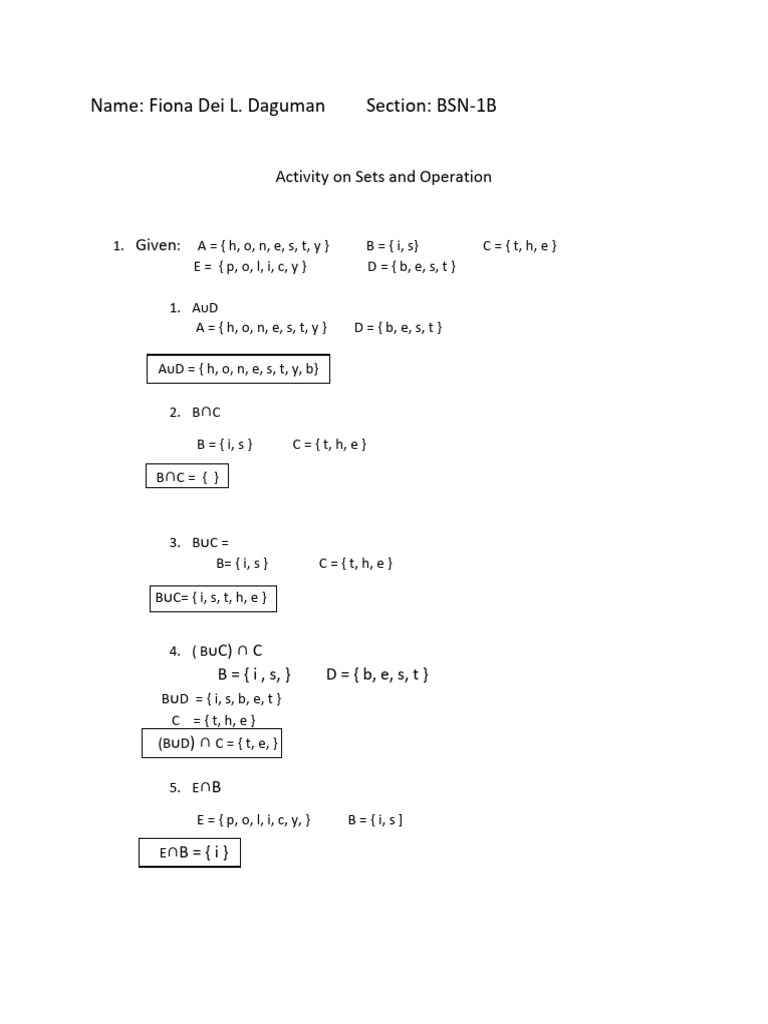 Name: Fiona Dei L. Daguman Section: BSN-1B

Activity on Sets and Operation

1. Given: A = { h, o, n, e, s, t, y } B = { i, s} C = { t, h, e }
E = { p, o, l, i, c, y } D = { b, e, s, t }

1. A∪D
A = { h, o, n, e, s, t, y } D = { b, e, s, t }

A∪D = { h, o, n, e, s, t, y, b}

2. B∩C

B = { i, s } C = { t, h, e }

B∩C = { }

3. B∪C =
B= { i, s } C = { t, h, e }

B∪C= { i, s, t, h, e }

4. ( B∪C) ∩ C
B = { i , s, } D = { b, e, s, t }
B∪D = { i, s, b, e, t }
C = { t, h, e }
(B∪D) ∩ C = { t, e, }

5. E∩B

E = { p, o, l, i, c, y, } B = { i, s ]

E∩B = { i }